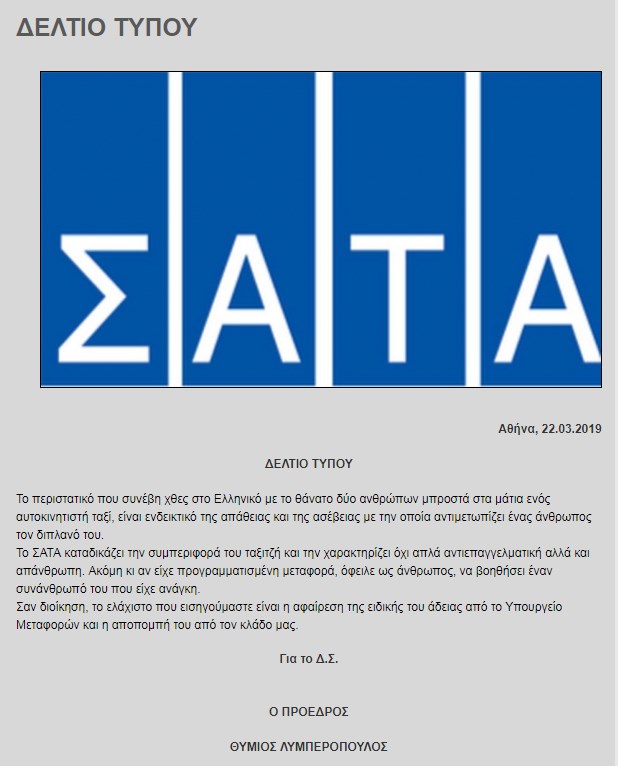 ΔΕΛΤΙΟ ΤΥΠΟΥ

ΣΑΤΑ

Αθήνα, 22.03.2019

ΔΕΛΤΙΟ ΤΥΠΟΥ

Το περιστατικό που συνέβη χθες στο Ελληνικό με το θάνατο δύο ανθρώπων μπροστά στα μάτια ενός αυτοκινητιστή ταξί, είναι ενδεικτικό της απάθειας και της ασέβειας με την οποία αντιμετωπίζει ένας άνθρωπος τον διπλανό του.
Το ΣΑΤΑ καταδικάζει την συμπεριφορά του ταξιτζή και την χαρακτηρίζει όχι απλά αντιεπαγγελματική αλλά και απάνθρωπη. Ακόμη κι αν είχε προγραμματισμένη μεταφορά, όφειλε ως άνθρωπος, να βοηθήσει έναν συνάνθρωπό του που είχε ανάγκη.
Σαν διοίκηση, το ελάχιστο που εισηγούμαστε είναι η αφαίρεση της ειδικής του άδειας από το Υπουργείο Μεταφορών και η αποπομπή του από τον κλάδο μας.

Για το Δ.Σ.

Ο ΠΡΟΕΔΡΟΣ

ΘΥΜΙΟΣ ΛΥΜΠΕΡΟΠΟΥΛΟΣ